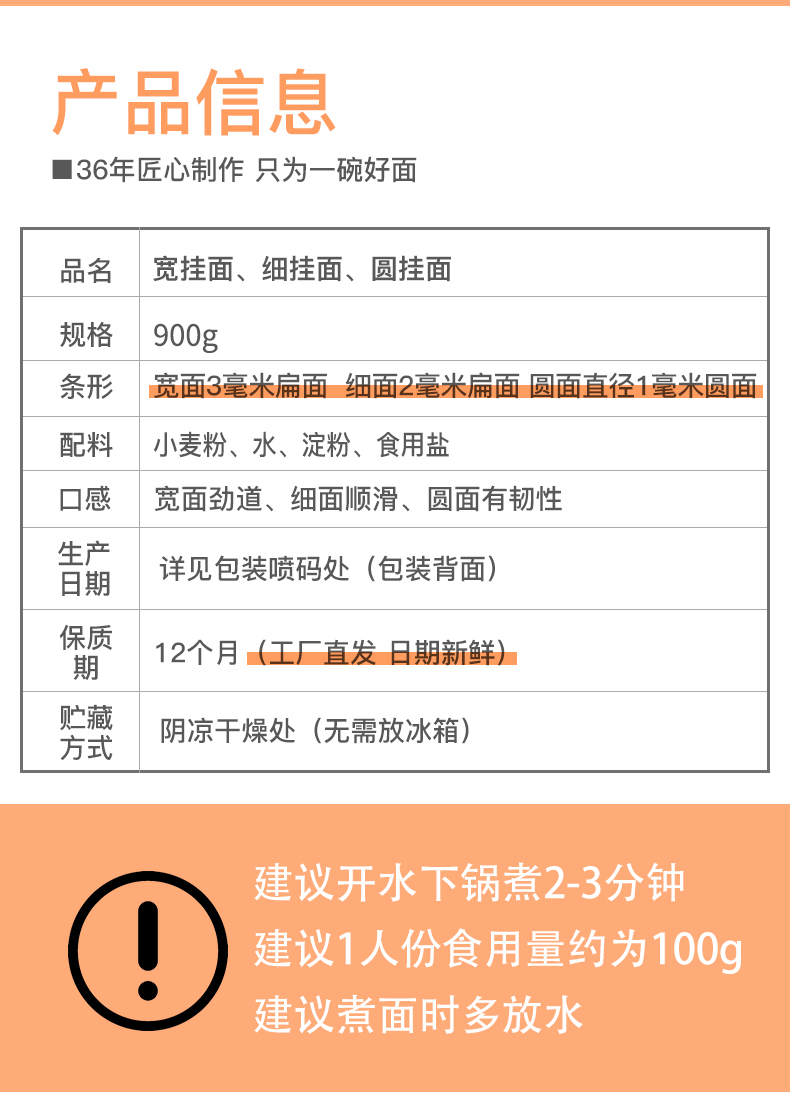 产品信息

■36年匠心制作 只为一碗好面

| 品名 | 宽挂面、细挂面、圆挂面 |
|---|---|
| 规格 | 900g |
| 条形 | 宽面3毫米扁面 细面2毫米扁面 圆面直径1毫米圆面 |
| 配料 | 小麦粉、水、淀粉、食用盐 |
| 口感 | 宽面劲道、细面顺滑、圆面有韧性 |
| 生产日期 | 详见包装喷码处（包装背面） |
| 保质期 | 12个月（工厂直发 日期新鲜） |
| 贮藏方式 | 阴凉干燥处（无需放冰箱） |

建议开水下锅煮2-3分钟
建议1人份食用量约为100g
建议煮面时多放水